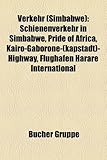 Verkehr (Simbabwe): Schienenverkehr in Simbabwe, Pride of Africa, Kairo-Gaborone-(kapstadt)-Highway, Flughafen Harare International

Bucher Gruppe